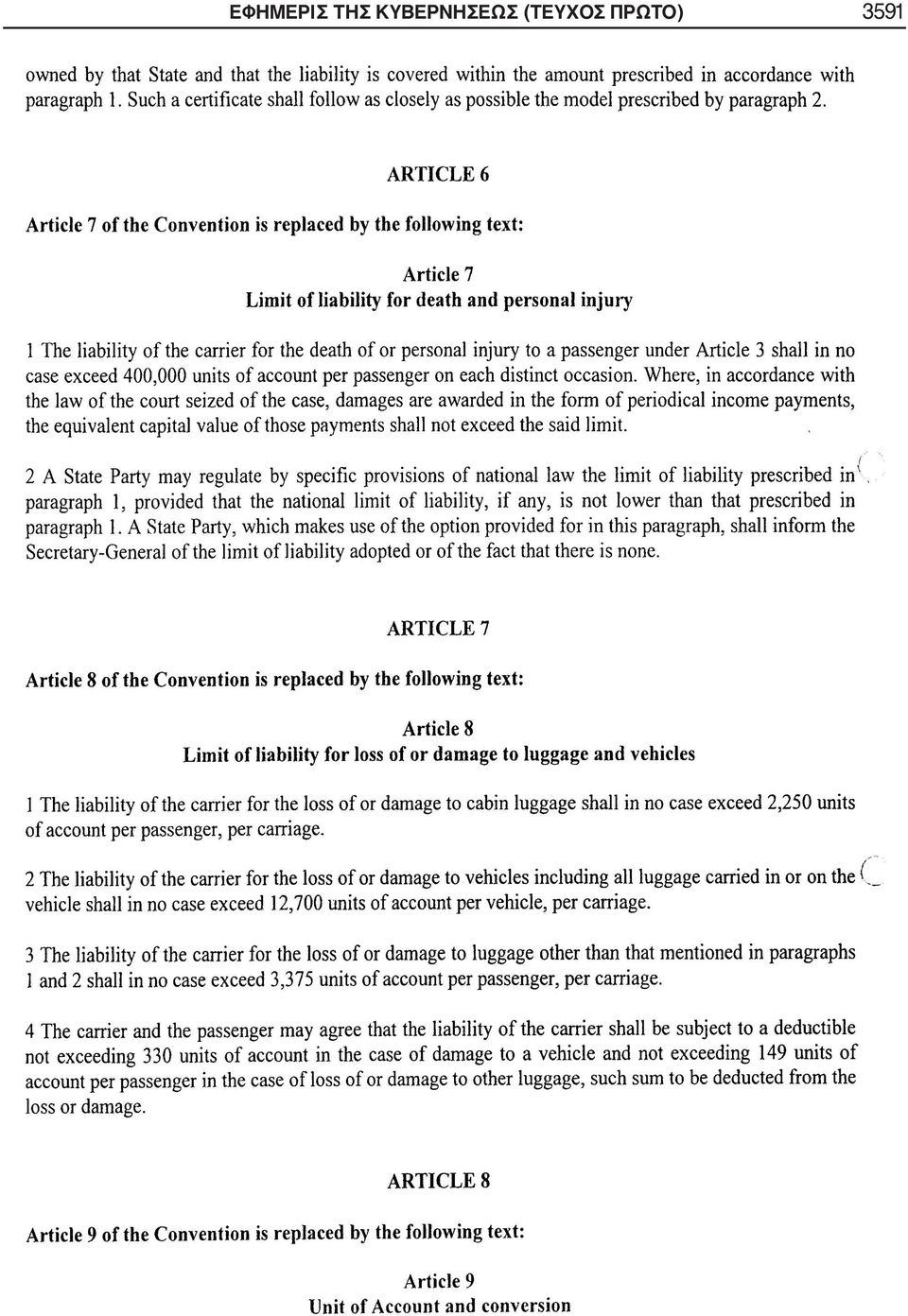 ΕΦΗΜΕΡΙΣ ΤΗΣ ΚΥΒΕΡΝΗΣΕΩΣ (ΤΕΥΧΟΣ ΠΡΩΤΟ) 3591

owned by that State and that the liability is covered within the amount prescribed in accordance with paragraph 1. Such a certificate shall follow as closely as possible the model prescribed by paragraph 2.

ARTICLE 6

Article 7 of the Convention is replaced by the following text:

Article 7
Limit of liability for death and personal injury

1 The liability of the carrier for the death of or personal injury to a passenger under Article 3 shall in no case exceed 400,000 units of account per passenger on each distinct occasion. Where, in accordance with the law of the court seized of the case, damages are awarded in the form of periodical income payments, the equivalent capital value of those payments shall not exceed the said limit.

2 A State Party may regulate by specific provisions of national law the limit of liability prescribed in paragraph 1, provided that the national limit of liability, if any, is not lower than that prescribed in paragraph 1. A State Party, which makes use of the option provided for in this paragraph, shall inform the Secretary-General of the limit of liability adopted or of the fact that there is none.

ARTICLE 7

Article 8 of the Convention is replaced by the following text:

Article 8
Limit of liability for loss of or damage to luggage and vehicles

1 The liability of the carrier for the loss of or damage to cabin luggage shall in no case exceed 2,250 units of account per passenger, per carriage.

2 The liability of the carrier for the loss of or damage to vehicles including all luggage carried in or on the vehicle shall in no case exceed 12,700 units of account per vehicle, per carriage.

3 The liability of the carrier for the loss of or damage to luggage other than that mentioned in paragraphs 1 and 2 shall in no case exceed 3,375 units of account per passenger, per carriage.

4 The carrier and the passenger may agree that the liability of the carrier shall be subject to a deductible not exceeding 330 units of account in the case of damage to a vehicle and not exceeding 149 units of account per passenger in the case of loss of or damage to other luggage, such sum to be deducted from the loss or damage.

ARTICLE 8

Article 9 of the Convention is replaced by the following text:

Article 9
Unit of Account and conversion